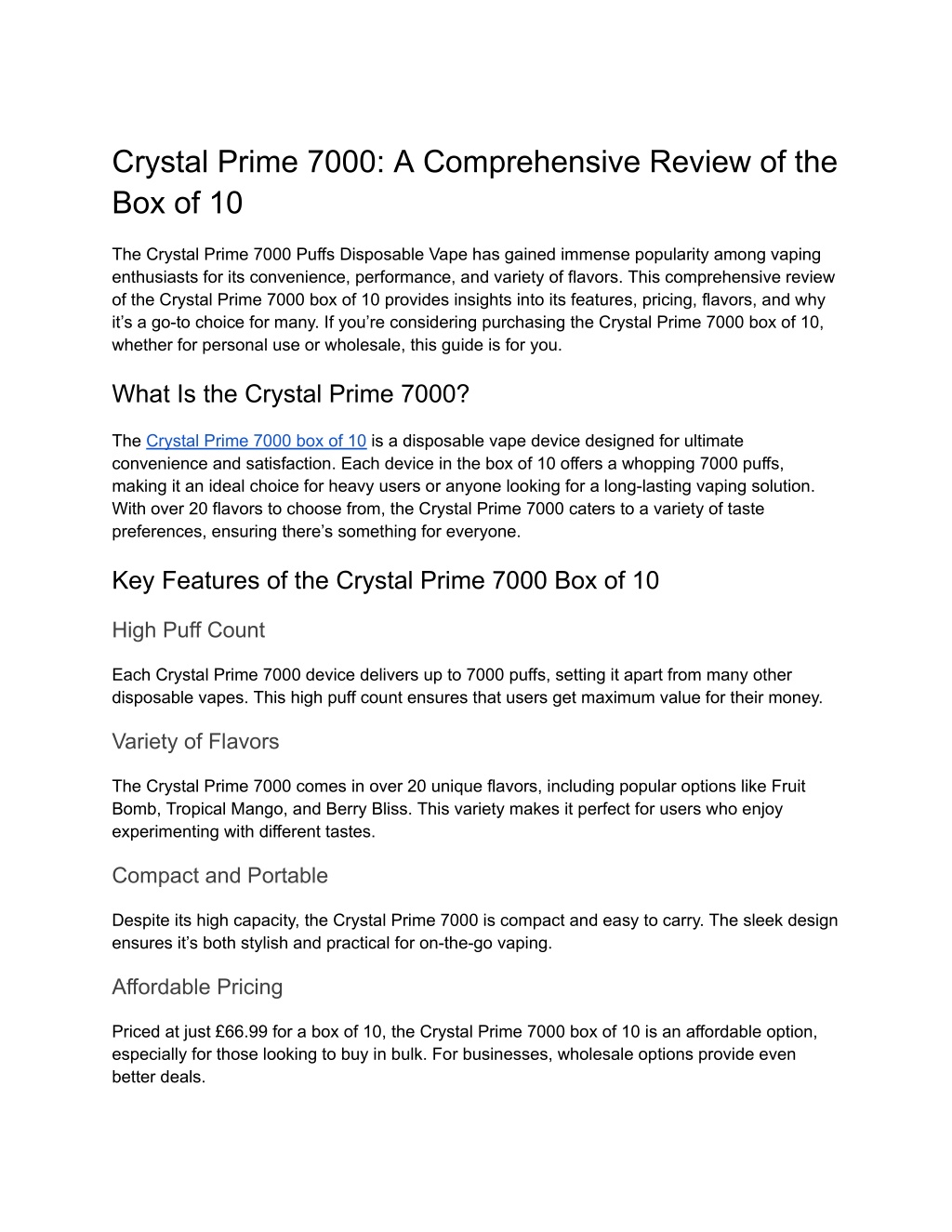 Crystal Prime 7000: A Comprehensive Review of the Box of 10

The Crystal Prime 7000 Puffs Disposable Vape has gained immense popularity among vaping enthusiasts for its convenience, performance, and variety of flavors. This comprehensive review of the Crystal Prime 7000 box of 10 provides insights into its features, pricing, flavors, and why it's a go-to choice for many. If you're considering purchasing the Crystal Prime 7000 box of 10, whether for personal use or wholesale, this guide is for you.

What Is the Crystal Prime 7000?

The Crystal Prime 7000 box of 10 is a disposable vape device designed for ultimate convenience and satisfaction. Each device in the box of 10 offers a whopping 7000 puffs, making it an ideal choice for heavy users or anyone looking for a long-lasting vaping solution. With over 20 flavors to choose from, the Crystal Prime 7000 caters to a variety of taste preferences, ensuring there's something for everyone.

Key Features of the Crystal Prime 7000 Box of 10

High Puff Count

Each Crystal Prime 7000 device delivers up to 7000 puffs, setting it apart from many other disposable vapes. This high puff count ensures that users get maximum value for their money.

Variety of Flavors

The Crystal Prime 7000 comes in over 20 unique flavors, including popular options like Fruit Bomb, Tropical Mango, and Berry Bliss. This variety makes it perfect for users who enjoy experimenting with different tastes.

Compact and Portable

Despite its high capacity, the Crystal Prime 7000 is compact and easy to carry. The sleek design ensures it's both stylish and practical for on-the-go vaping.

Affordable Pricing

Priced at just £66.99 for a box of 10, the Crystal Prime 7000 box of 10 is an affordable option, especially for those looking to buy in bulk. For businesses, wholesale options provide even better deals.